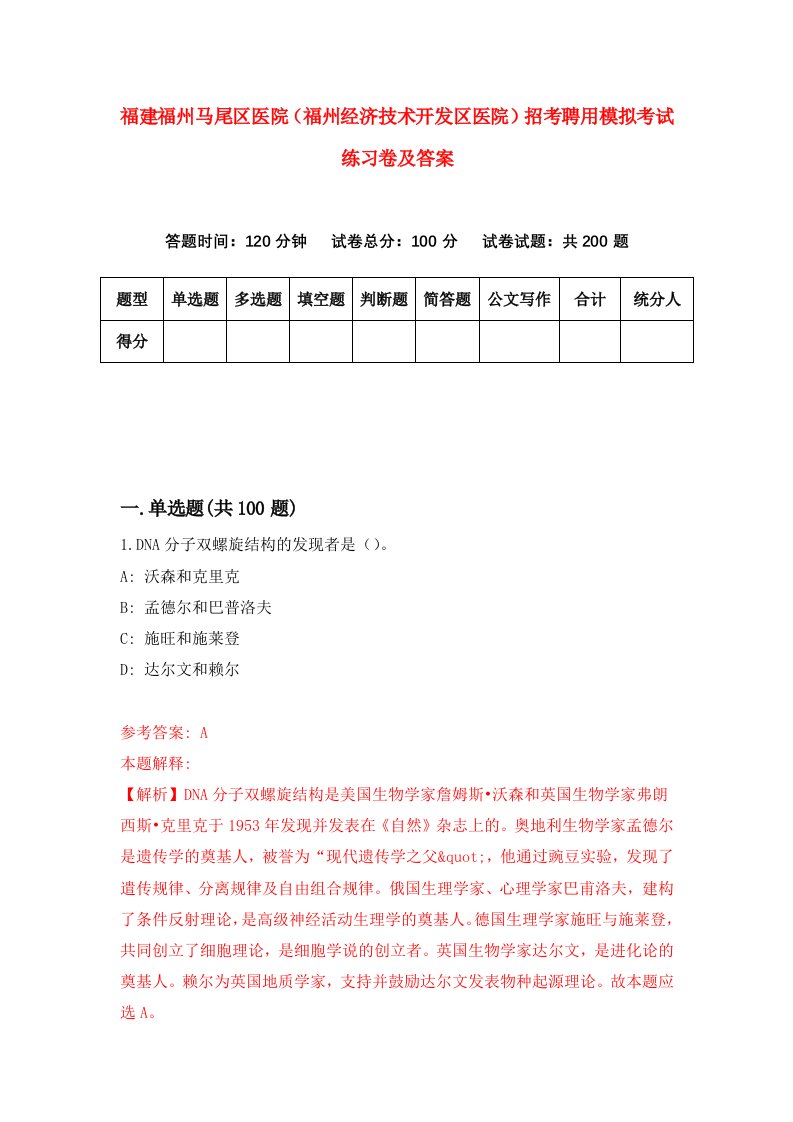 福建福州马尾区医院（福州经济技术开发区医院）招考聘用模拟考试练习卷及答案

答题时间：120 分钟　试卷总分：100 分　试卷试题：共 200 题

| 题型 | 单选题 | 多选题 | 填空题 | 判断题 | 简答题 | 公文写作 | 合计 | 统分人 |
|---|---|---|---|---|---|---|---|---|
| 得分 | | | | | | | | |

一.单选题(共 100 题)

1.DNA 分子双螺旋结构的发现者是（）。
A: 沃森和克里克
B: 孟德尔和巴普洛夫
C: 施旺和施莱登
D: 达尔文和赖尔

参考答案: A
本题解释:
【解析】DNA 分子双螺旋结构是美国生物学家詹姆斯•沃森和英国生物学家弗朗西斯•克里克于 1953 年发现并发表在《自然》杂志上的。奥地利生物学家孟德尔是遗传学的奠基人，被誉为“现代遗传学之父&quot;，他通过豌豆实验，发现了遗传规律、分离规律及自由组合规律。俄国生理学家、心理学家巴甫洛夫，建构了条件反射理论，是高级神经活动生理学的奠基人。德国生理学家施旺与施莱登，共同创立了细胞理论，是细胞学说的创立者。英国生物学家达尔文，是进化论的奠基人。赖尔为英国地质学家，支持并鼓励达尔文发表物种起源理论。故本题应选 A。